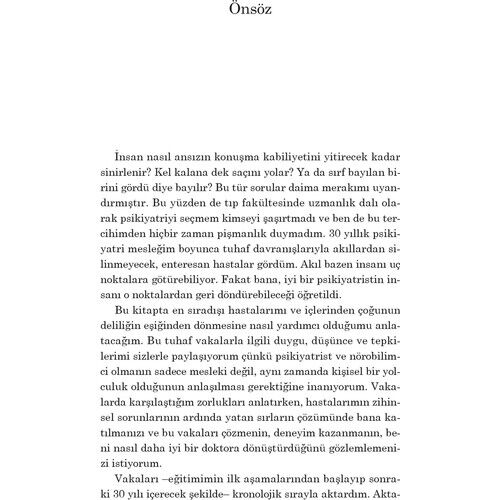 Önsöz

İnsan nasıl ansızın konuşma kabiliyetini yitirecek kadar sinirlenir? Kel kalana dek saçını yolar? Ya da sırf bayılan birini gördü diye bayılır? Bu tür sorular daima merakımı uyandırmıştır. Bu yüzden de tıp fakültesinde uzmanlık dalı olarak psikiyatriyi seçmem kimseyi şaşırtmadı ve ben de bu tercihimden hiçbir zaman pişmanlık duymadım. 30 yıllık psikiyatri mesleğim boyunca tuhaf davranışlarıyla akıllardan silinmeyecek, enteresan hastalar gördüm. Akıl bazen insanı uç noktalara götürebiliyor. Fakat bana, iyi bir psikiyatristin insanı o noktalardan geri döndürebileceği öğretildi.

Bu kitapta en sıradışı hastalarımı ve içlerinden çoğunun deliliğin eşiğinden dönmesine nasıl yardımcı olduğumu anlatacağım. Bu tuhaf vakalarla ilgili duygu, düşünce ve tepkilerimi sizlerle paylaşıyorum çünkü psikiyatrist ve nörobilimci olmanın sadece mesleki değil, aynı zamanda kişisel bir yolculuk olduğunun anlaşılması gerektiğine inanıyorum. Vakalarda karşılaştığım zorlukları anlatırken, hastalarımın zihinsel sorunlarının ardında yatan sırların çözümünde bana katılmanızı ve bu vakaları çözmenin, deneyim kazanmanın, beni nasıl daha iyi bir doktora dönüştürdüğünü gözlemlemenizi istiyorum.

Vakaları –eğitimimin ilk aşamalarından başlayıp sonraki 30 yılı içerecek şekilde– kronolojik sırayla aktardım. Akta-